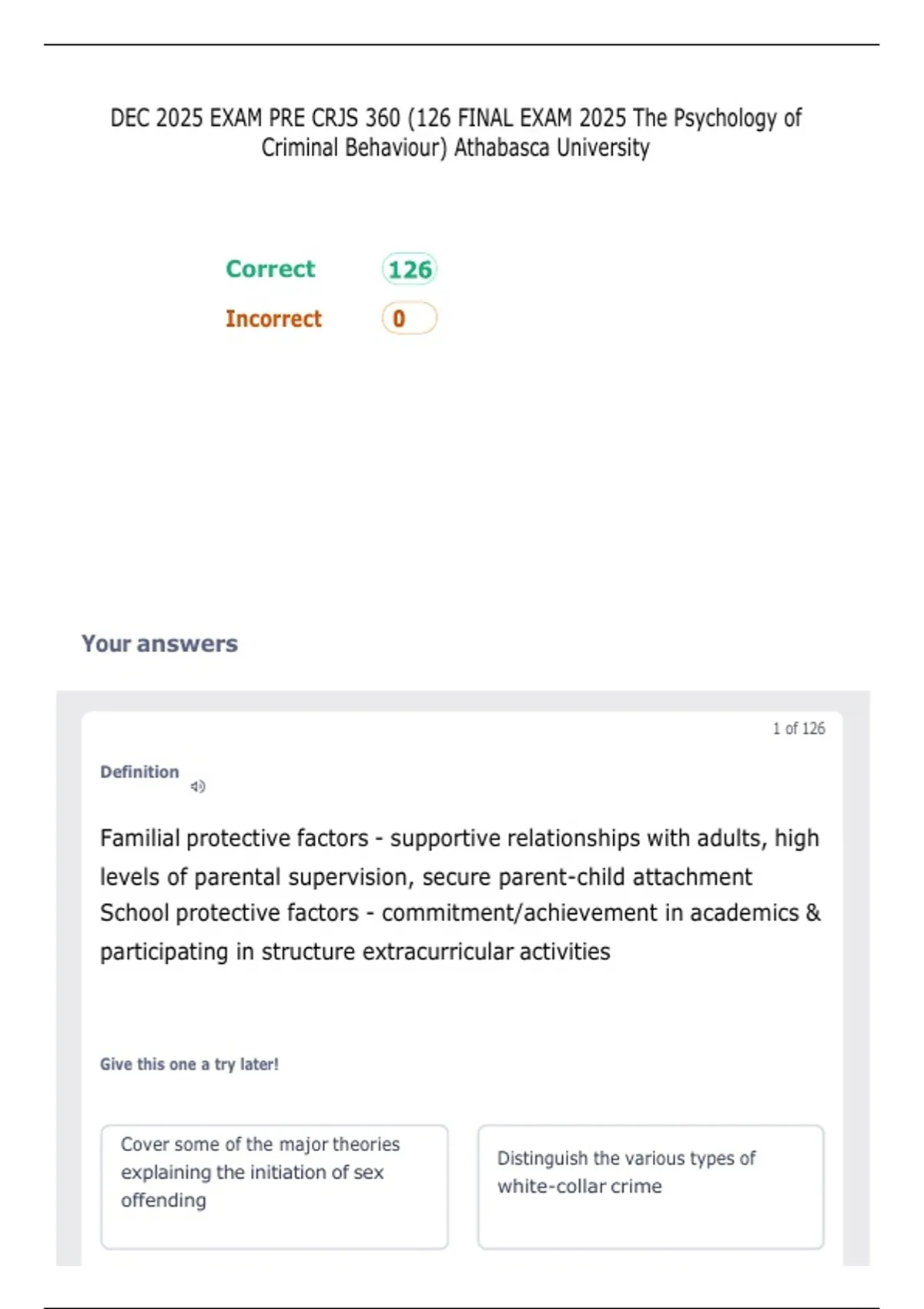 DEC 2025 EXAM PRE CRJS 360 (126 FINAL EXAM 2025 The Psychology of Criminal Behaviour) Athabasca University

Correct 126
Incorrect 0

Your answers

1 of 126

Definition

Familial protective factors - supportive relationships with adults, high levels of parental supervision, secure parent-child attachment
School protective factors - commitment/achievement in academics & participating in structure extracurricular activities

Give this one a try later!

Cover some of the major theories explaining the initiation of sex offending

Distinguish the various types of white-collar crime